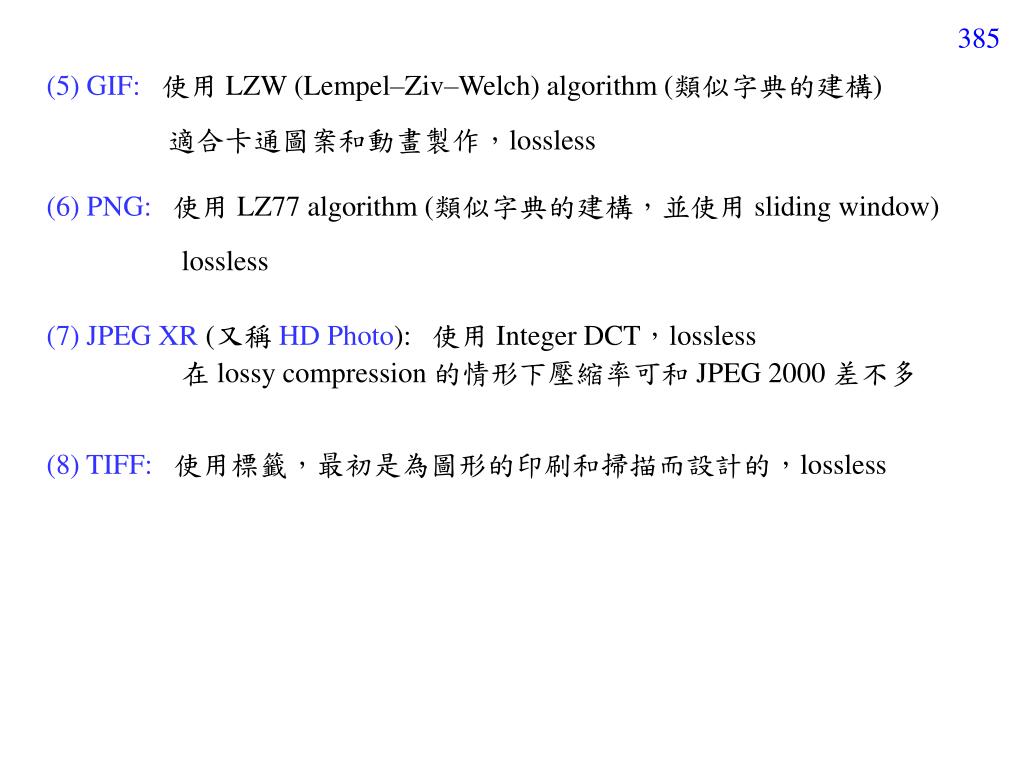 385

(5) GIF: 使用 LZW (Lempel–Ziv–Welch) algorithm (類似字典的建構)
適合卡通圖案和動畫製作，lossless

(6) PNG: 使用 LZ77 algorithm (類似字典的建構，並使用 sliding window)
lossless

(7) JPEG XR (又稱 HD Photo): 使用 Integer DCT，lossless
在 lossy compression 的情形下壓縮率可和 JPEG 2000 差不多

(8) TIFF: 使用標籤，最初是為圖形的印刷和掃描而設計的，lossless